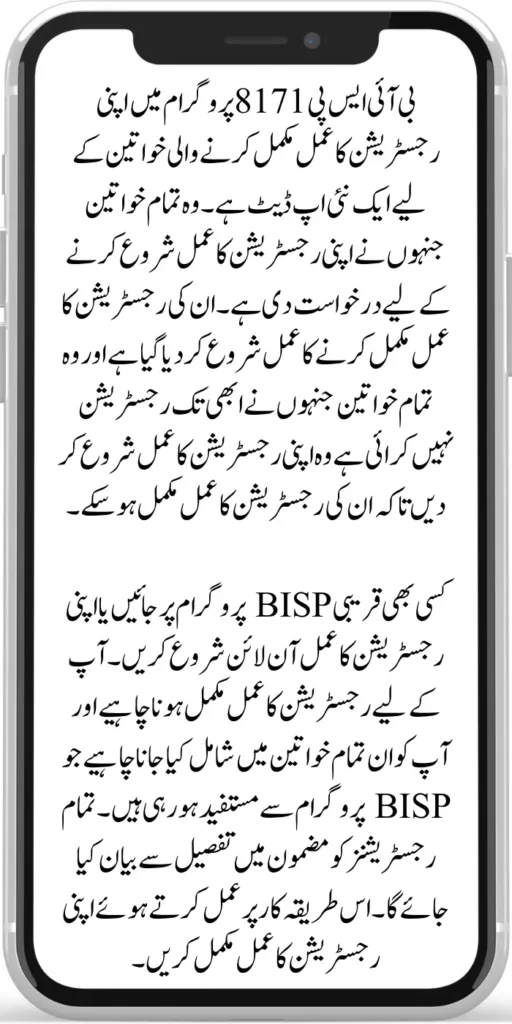 بی آئی ایس پی 8171 پروگرام میں اپنی رجسٹریشن کا عمل مکمل کرنے والی خواتین کے لیے ایک نئی اپ ڈیٹ ہے۔ وہ تمام خواتین جنہوں نے اپنی رجسٹریشن کا عمل شروع کرنے کے لیے درخواست دی ہے۔ ان کی رجسٹریشن کا عمل مکمل کرنے کا عمل شروع کر دیا گیا ہے اور وہ تمام خواتین جنہوں نے ابھی تک رجسٹریشن نہیں کرائی ہے وہ اپنی رجسٹریشن کا عمل شروع کر دیں تاکہ ان کی رجسٹریشن کا عمل مکمل ہو سکے۔

کسی بھی قریبی BISP پروگرام پر جائیں یا اپنی رجسٹریشن کا عمل آن لائن شروع کریں۔ آپ کے لیے رجسٹریشن کا عمل مکمل ہونا چاہیے اور آپ کو ان تمام خواتین میں شامل کیا جانا چاہیے جو BISP پروگرام سے مستفید ہو رہی ہیں۔ تمام رجسٹریشنز کو مضمون میں تفصیل سے بیان کیا جائے گا۔ اس طریقہ کار پر عمل کرتے ہوئے اپنی رجسٹریشن کا عمل مکمل کریں۔